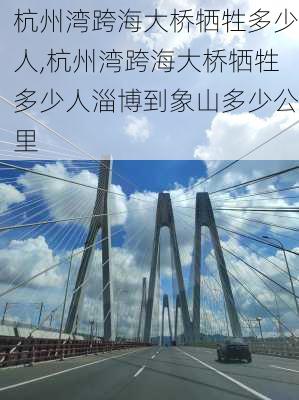 杭州湾跨海大桥牺牲多少人,杭州湾跨海大桥牺牲多少人淄博到象山多少公里